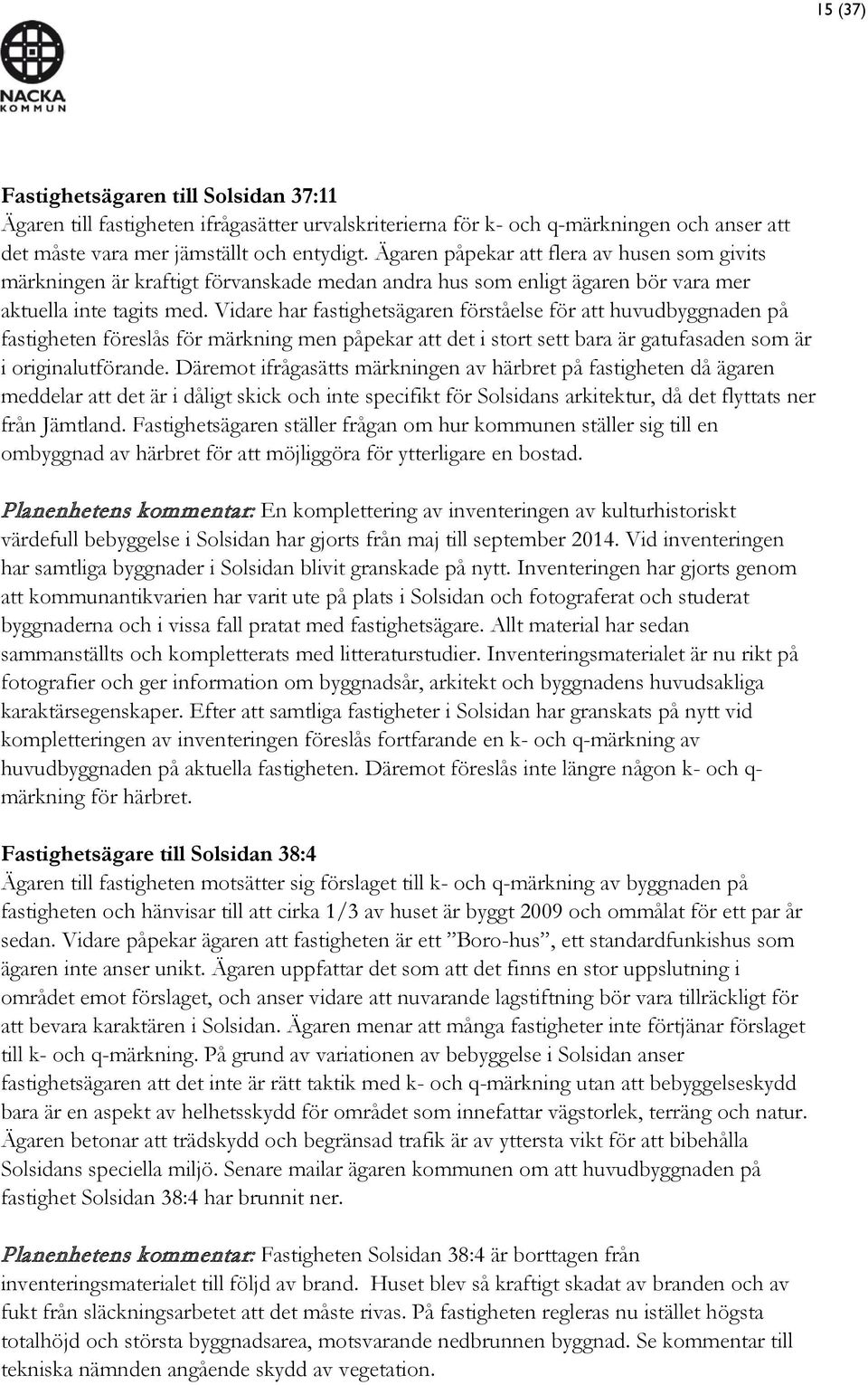 15 (37)

NACKA
KOMMUN

Fastighetsägaren till Solsidan 37:11
Ägaren till fastigheten ifrågasätter urvalskriterierna för k- och q-märkningen och anser att det måste vara mer jämställt och entydigt. Ägaren påpekar att flera av husen som givits märkningen är kraftigt förvanskade medan andra hus som enligt ägaren bör vara mer aktuella inte tagits med. Vidare har fastighetsägaren förståelse för att huvudbyggnaden på fastigheten föreslås för märkning men påpekar att det i stort sett bara är gatufasaden som är i originalutförande. Däremot ifrågasätts märkningen av härbret på fastigheten då ägaren meddelar att det är i dåligt skick och inte specifikt för Solsidans arkitektur, då det flyttats ner från Jämtland. Fastighetsägaren ställer frågan om hur kommunen ställer sig till en ombyggnad av härbret för att möjliggöra för ytterligare en bostad.

Planenhetens kommentar: En komplettering av inventeringen av kulturhistoriskt värdefull bebyggelse i Solsidan har gjorts från maj till september 2014. Vid inventeringen har samtliga byggnader i Solsidan blivit granskade på nytt. Inventeringen har gjorts genom att kommunantikvarien har varit ute på plats i Solsidan och fotograferat och studerat byggnaderna och i vissa fall pratat med fastighetsägare. Allt material har sedan sammanställts och kompletterats med litteraturstudier. Inventeringsmaterialet är nu rikt på fotografier och ger information om byggnadsår, arkitekt och byggnadens huvudsakliga karaktärsegenskaper. Efter att samtliga fastigheter i Solsidan har granskats på nytt vid kompletteringen av inventeringen föreslås fortfarande en k- och q-märkning av huvudbyggnaden på aktuella fastigheten. Däremot föreslås inte längre någon k- och q-märkning för härbret.

Fastighetsägare till Solsidan 38:4
Ägaren till fastigheten motsätter sig förslaget till k- och q-märkning av byggnaden på fastigheten och hänvisar till att cirka 1/3 av huset är byggt 2009 och ommålat för ett par år sedan. Vidare påpekar ägaren att fastigheten är ett ”Boro-hus”, ett standardfunkishus som ägaren inte anser unikt. Ägaren uppfattar det som att det finns en stor uppslutning i området emot förslaget, och anser vidare att nuvarande lagstiftning bör vara tillräckligt för att bevara karaktären i Solsidan. Ägaren menar att många fastigheter inte förtjänar förslaget till k- och q-märkning. På grund av variationen av bebyggelse i Solsidan anser fastighetsägaren att det inte är rätt taktik med k- och q-märkning utan att bebyggelseskydd bara är en aspekt av helhetsskydd för området som innefattar vägstorlek, terräng och natur. Ägaren betonar att trädskydd och begränsad trafik är av yttersta vikt för att bibehålla Solsidans speciella miljö. Senare mailar ägaren kommunen om att huvudbyggnaden på fastighet Solsidan 38:4 har brunnit ner.

Planenhetens kommentar: Fastigheten Solsidan 38:4 är borttagen från inventeringsmaterialet till följd av brand. Huset blev så kraftigt skadat av branden och av fukt från släckningsarbetet att det måste rivas. På fastigheten regleras nu istället högsta totalhöjd och största byggnadsarea, motsvarande nedbrunnen byggnad. Se kommentar till tekniska nämnden angående skydd av vegetation.